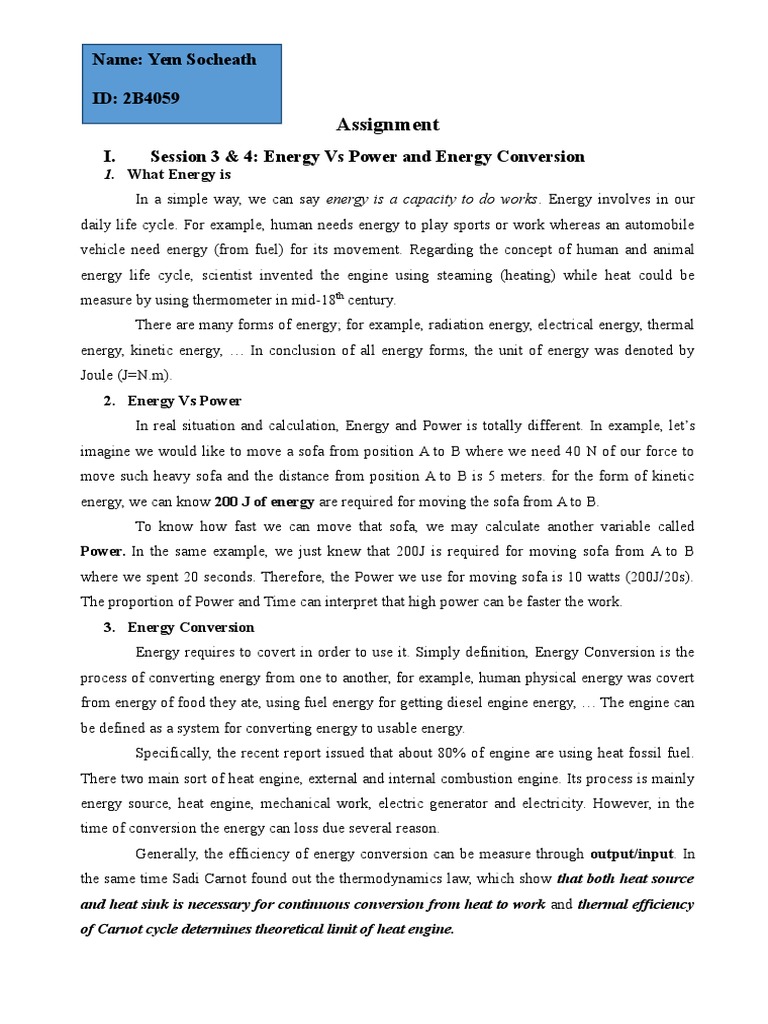 Name: Yem Socheath

ID: 2B4059

Assignment

I. Session 3 & 4: Energy Vs Power and Energy Conversion

1. What Energy is

In a simple way, we can say energy is a capacity to do works. Energy involves in our daily life cycle. For example, human needs energy to play sports or work whereas an automobile vehicle need energy (from fuel) for its movement. Regarding the concept of human and animal energy life cycle, scientist invented the engine using steaming (heating) while heat could be measure by using thermometer in mid-18$^{th}$ century.

There are many forms of energy; for example, radiation energy, electrical energy, thermal energy, kinetic energy, … In conclusion of all energy forms, the unit of energy was denoted by Joule (J=N.m).

2. Energy Vs Power

In real situation and calculation, Energy and Power is totally different. In example, let's imagine we would like to move a sofa from position A to B where we need 40 N of our force to move such heavy sofa and the distance from position A to B is 5 meters. for the form of kinetic energy, we can know 200 J of energy are required for moving the sofa from A to B.

To know how fast we can move that sofa, we may calculate another variable called Power. In the same example, we just knew that 200J is required for moving sofa from A to B where we spent 20 seconds. Therefore, the Power we use for moving sofa is 10 watts (200J/20s). The proportion of Power and Time can interpret that high power can be faster the work.

3. Energy Conversion

Energy requires to covert in order to use it. Simply definition, Energy Conversion is the process of converting energy from one to another, for example, human physical energy was covert from energy of food they ate, using fuel energy for getting diesel engine energy, … The engine can be defined as a system for converting energy to usable energy.

Specifically, the recent report issued that about 80% of engine are using heat fossil fuel. There two main sort of heat engine, external and internal combustion engine. Its process is mainly energy source, heat engine, mechanical work, electric generator and electricity. However, in the time of conversion the energy can loss due several reason.

Generally, the efficiency of energy conversion can be measure through output/input. In the same time Sadi Carnot found out the thermodynamics law, which show that both heat source and heat sink is necessary for continuous conversion from heat to work and thermal efficiency of Carnot cycle determines theoretical limit of heat engine.